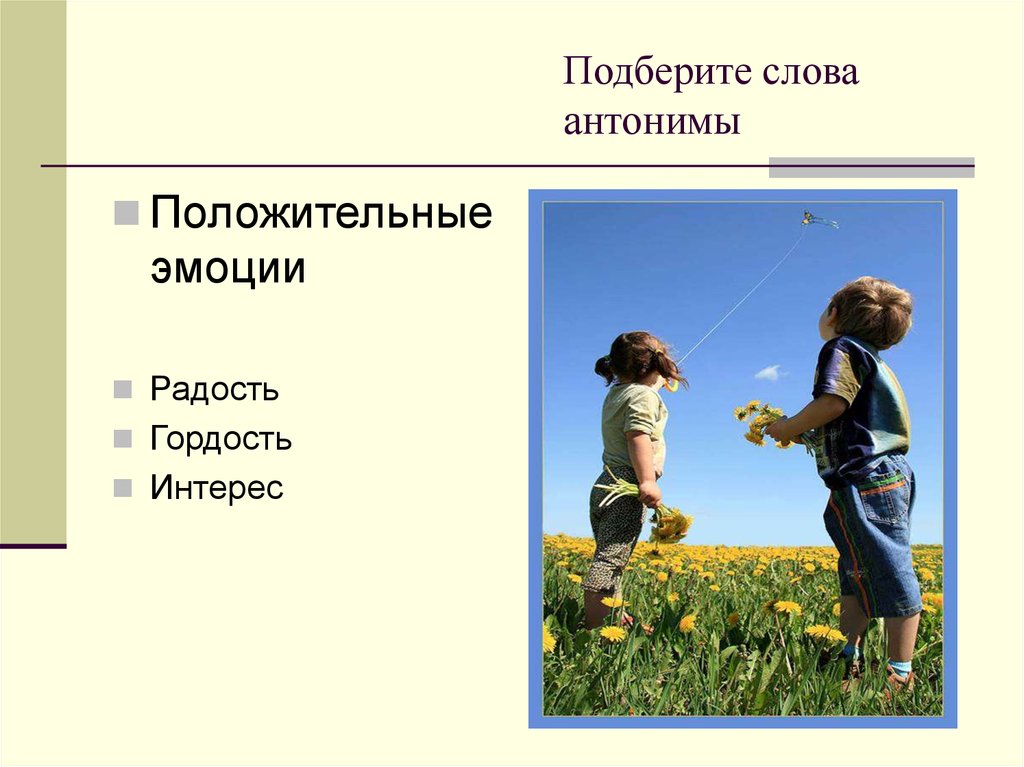 Подберите слова антонимы

Положительные эмоции

Радость

Гордость

Интерес